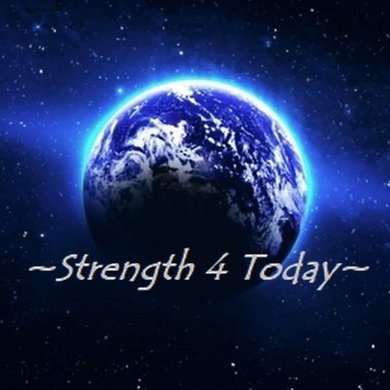 ~Strength 4 Today~